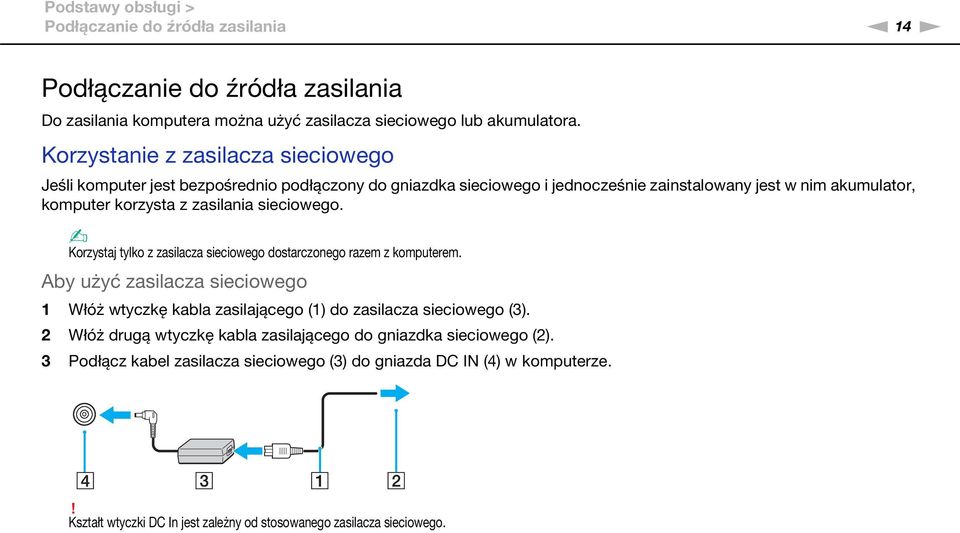 Podstawy obsługi >
Podłączanie do źródła zasilania

14

Podłączanie do źródła zasilania

Do zasilania komputera można użyć zasilacza sieciowego lub akumulatora.

Korzystanie z zasilacza sieciowego

Jeśli komputer jest bezpośrednio podłączony do gniazdka sieciowego i jednocześnie zainstalowany jest w nim akumulator, komputer korzysta z zasilania sieciowego.

Korzystaj tylko z zasilacza sieciowego dostarczonego razem z komputerem.

Aby użyć zasilacza sieciowego

1 Włóż wtyczkę kabla zasilającego (1) do zasilacza sieciowego (3).

2 Włóż drugą wtyczkę kabla zasilającego do gniazdka sieciowego (2).

3 Podłącz kabel zasilacza sieciowego (3) do gniazda DC IN (4) w komputerze.

4 3 1 2

!
Kształt wtyczki DC In jest zależny od stosowanego zasilacza sieciowego.